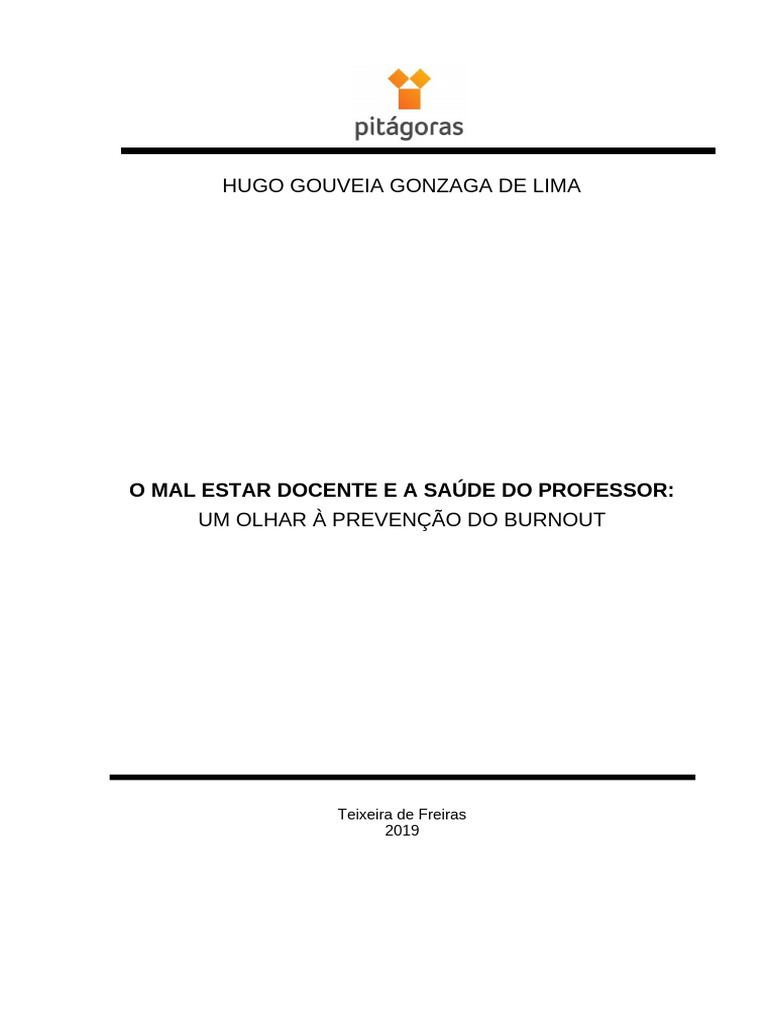 pitágoras

HUGO GOUVEIA GONZAGA DE LIMA

O MAL ESTAR DOCENTE E A SAÚDE DO PROFESSOR:
UM OLHAR À PREVENÇÃO DO BURNOUT

Teixeira de Freiras
2019